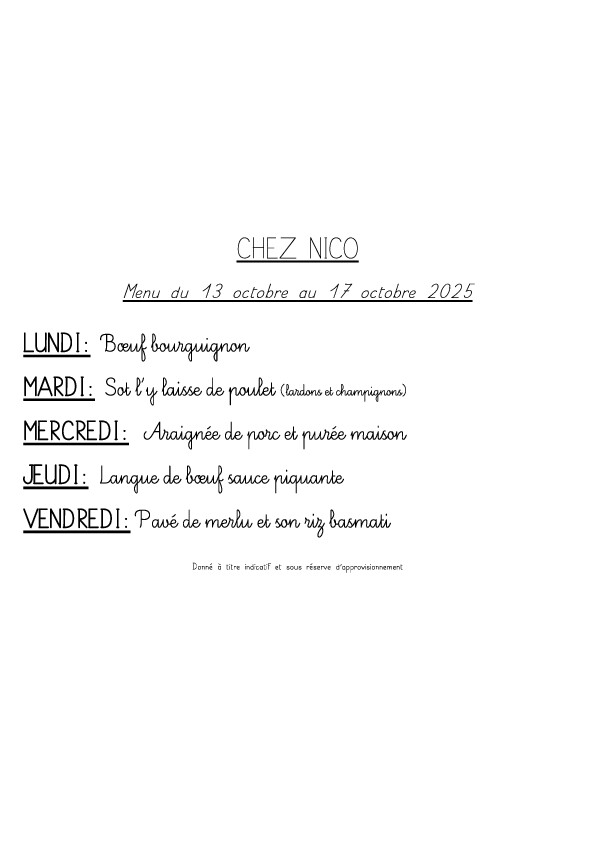 CHEZ NICO

Menu du 13 octobre au 17 octobre 2025

LUNDI: Bœuf bourguignon

MARDI: Sot l'y laisse de poulet (lardons et champignons)

MERCREDI: Araignée de porc et purée maison

JEUDI: Langue de bœuf sauce piquante

VENDREDI: Pavé de merlu et son riz basmati

Donné à titre indicatif et sous réserve d'approvisionnement